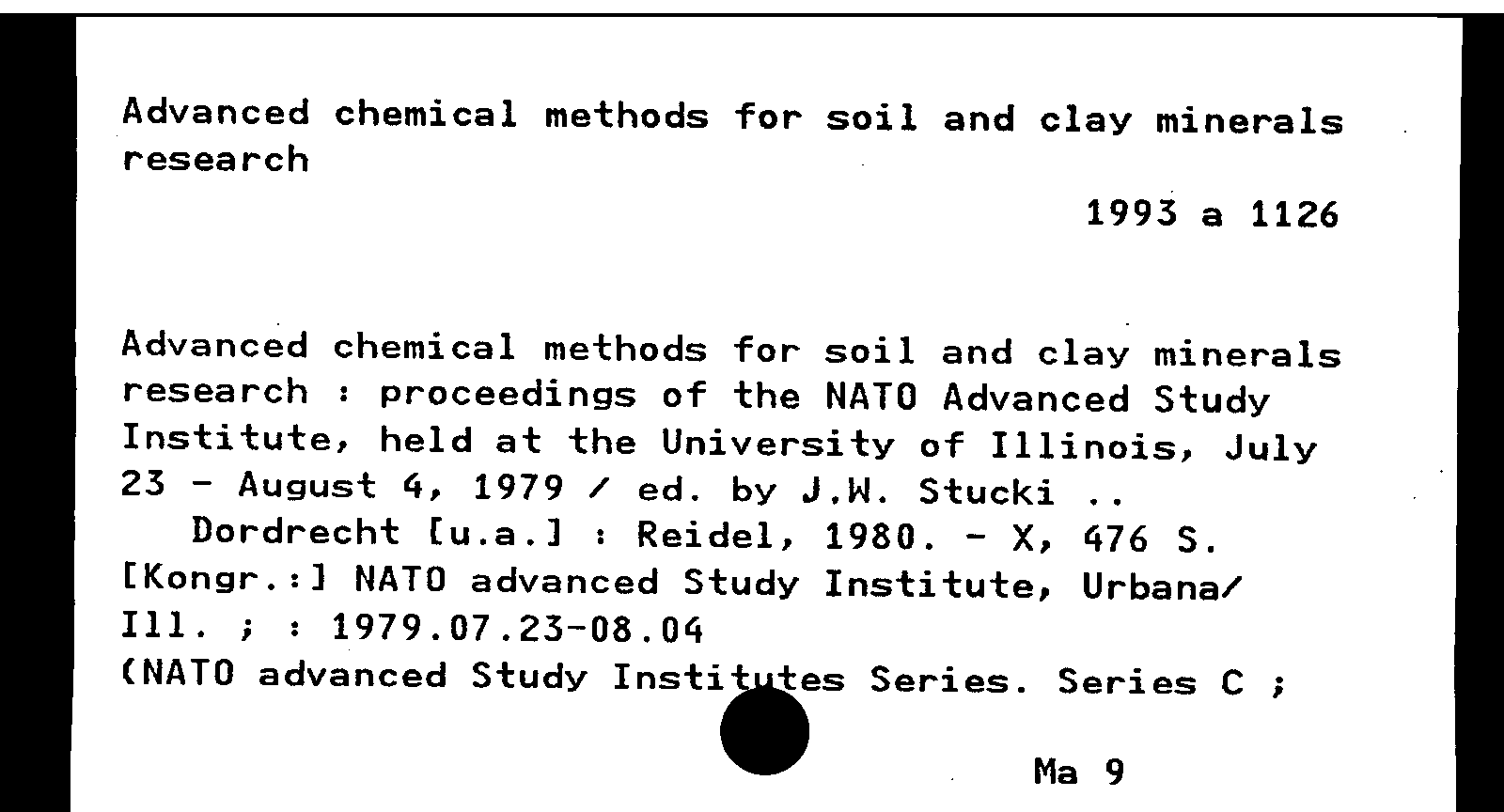 Advanced chemical methods for soil and clay minerals research

1993 a 1126

Advanced chemical methods for soil and clay minerals research : proceedings of the NATO Advanced Study Institute, held at the University of Illinois, July 23 - August 4, 1979 / ed. by J.W. Stucki ..
Dordrecht [u.a.] : Reidel, 1980. - X, 476 S.
[Kongr.:] NATO advanced Study Institute, Urbana/ Ill. ; : 1979.07.23-08.04
(NATO advanced Study Institutes Series. Series C ;

Ma 9